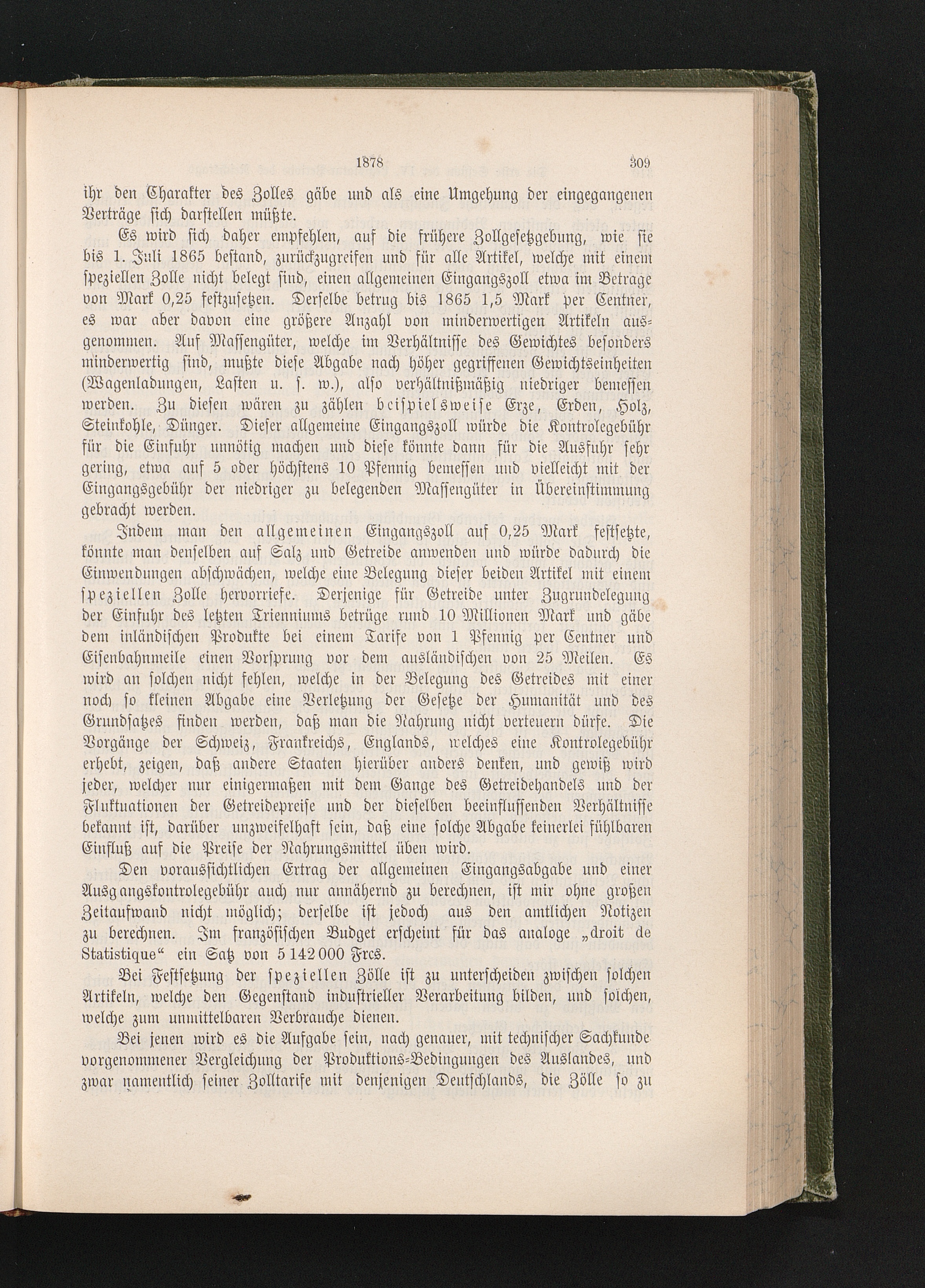 1878 309

ihr den Charakter des Zolles gäbe und als eine Umgehung der eingegangenen Verträge sich darstellen müßte.

Es wird sich daher empfehlen, auf die frühere Zollgesetzgebung, wie sie bis 1. Juli 1865 bestand, zurückzugreifen und für alle Artikel, welche mit einem speziellen Zolle nicht belegt sind, einen allgemeinen Eingangszoll etwa im Betrage von Mark 0,25 festzusetzen. Derselbe betrug bis 1865 1,5 Mark per Centner, es war aber davon eine größere Anzahl von minderwertigen Artikeln ausgenommen. Auf Massengüter, welche im Verhältnisse des Gewichtes besonders minderwertig sind, mußte diese Abgabe nach höher gegriffenen Gewichtseinheiten (Wagenladungen, Lasten u. s. w.), also verhältnißmäßig niedriger bemessen werden. Zu diesen wären zu zählen beispielsweise Erze, Erden, Holz, Steinkohle, Dünger. Dieser allgemeine Eingangszoll würde die Kontrolegebühr für die Einfuhr unnötig machen und diese könnte dann für die Ausfuhr sehr gering, etwa auf 5 oder höchstens 10 Pfennig bemessen und vielleicht mit der Eingangsgebühr der niedriger zu belegenden Massengüter in Übereinstimmung gebracht werden.

Indem man den allgemeinen Eingangszoll auf 0,25 Mark festsetzte, könnte man denselben auf Salz und Getreide anwenden und würde dadurch die Einwendungen abschwächen, welche eine Belegung dieser beiden Artikel mit einem speziellen Zolle hervorriefe. Derjenige für Getreide unter Zugrundelegung der Einfuhr des letzten Trienniums betrüge rund 10 Millionen Mark und gäbe dem inländischen Produkte bei einem Tarife von 1 Pfennig per Centner und Eisenbahnmeile einen Vorsprung vor dem ausländischen von 25 Meilen. Es wird an solchen nicht fehlen, welche in der Belegung des Getreides mit einer noch so kleinen Abgabe eine Verletzung der Gesetze der Humanität und des Grundsatzes finden werden, daß man die Nahrung nicht verteuern dürfe. Die Vorgänge der Schweiz, Frankreichs, Englands, welches eine Kontrolegebühr erhebt, zeigen, daß andere Staaten hierüber anders denken, und gewiß wird jeder, welcher nur einigermaßen mit dem Gange des Getreidehandels und der Fluktuationen der Getreidepreise und der dieselben beeinflussenden Verhältnisse bekannt ist, darüber unzweifelhaft sein, daß eine solche Abgabe keinerlei fühlbaren Einfluß auf die Preise der Nahrungsmittel üben wird.

Den voraussichtlichen Ertrag der allgemeinen Eingangsabgabe und einer Ausgangskontrolegebühr auch nur annähernd zu berechnen, ist mir ohne großen Zeitaufwand nicht möglich; derselbe ist jedoch aus den amtlichen Notizen zu berechnen. Im französischen Budget erscheint für das analoge „droit de Statistique“ ein Satz von 5 142 000 Frcs.

Bei Festsetzung der speziellen Zölle ist zu unterscheiden zwischen solchen Artikeln, welche den Gegenstand industrieller Verarbeitung bilden, und solchen, welche zum unmittelbaren Verbrauche dienen.

Bei jenen wird es die Aufgabe sein, nach genauer, mit technischer Sachkunde vorgenommener Vergleichung der Produktions-Bedingungen des Auslandes, und zwar namentlich seiner Zolltarife mit denjenigen Deutschlands, die Zölle so zu